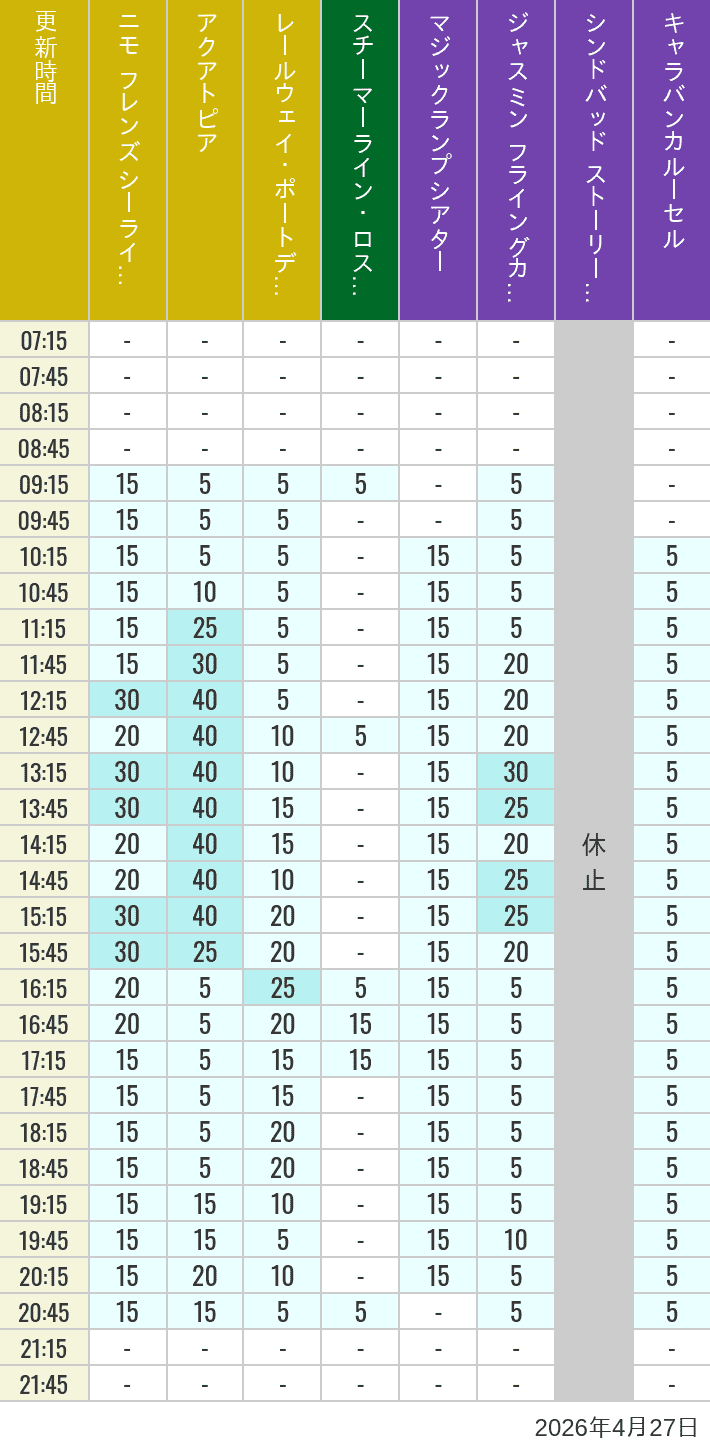 | 更新時間 | ニモ フレンズ シーライ… | アクアトピア | レールウェイ・ポートデ… | スチーマーライン・ロス… | マジックランプシアター | ジャスミン フライングカ… | シンドバッド ストーリー… | キャラバンカルーセル |
|---|---|---|---|---|---|---|---|---|
| 07:15 | - | - | - | - | - | - | 休止 | - |
| 07:45 | - | - | - | - | - | - | | - |
| 08:15 | - | - | - | - | - | - | | - |
| 08:45 | - | - | - | - | - | - | | - |
| 09:15 | 15 | 5 | 5 | 5 | - | 5 | | - |
| 09:45 | 15 | 5 | 5 | - | - | 5 | | - |
| 10:15 | 15 | 5 | 5 | - | 15 | 5 | | 5 |
| 10:45 | 15 | 10 | 5 | - | 15 | 5 | | 5 |
| 11:15 | 15 | 25 | 5 | - | 15 | 5 | | 5 |
| 11:45 | 15 | 30 | 5 | - | 15 | 20 | | 5 |
| 12:15 | 30 | 40 | 5 | - | 15 | 20 | | 5 |
| 12:45 | 20 | 40 | 10 | 5 | 15 | 20 | | 5 |
| 13:15 | 30 | 40 | 10 | - | 15 | 30 | | 5 |
| 13:45 | 30 | 40 | 15 | - | 15 | 25 | | 5 |
| 14:15 | 20 | 40 | 15 | - | 15 | 20 | | 5 |
| 14:45 | 20 | 40 | 10 | - | 15 | 25 | | 5 |
| 15:15 | 30 | 40 | 20 | - | 15 | 25 | | 5 |
| 15:45 | 30 | 25 | 20 | - | 15 | 20 | | 5 |
| 16:15 | 20 | 5 | 25 | 5 | 15 | 5 | | 5 |
| 16:45 | 20 | 5 | 20 | 15 | 15 | 5 | | 5 |
| 17:15 | 15 | 5 | 15 | 15 | 15 | 5 | | 5 |
| 17:45 | 15 | 5 | 15 | - | 15 | 5 | | 5 |
| 18:15 | 15 | 5 | 20 | - | 15 | 5 | | 5 |
| 18:45 | 15 | 5 | 20 | - | 15 | 5 | | 5 |
| 19:15 | 15 | 15 | 10 | - | 15 | 5 | | 5 |
| 19:45 | 15 | 15 | 5 | - | 15 | 10 | | 5 |
| 20:15 | 15 | 20 | 10 | - | 15 | 5 | | 5 |
| 20:45 | 15 | 15 | 5 | 5 | - | 5 | | 5 |
| 21:15 | - | - | - | - | - | - | | - |
| 21:45 | - | - | - | - | - | - | | - |

2026年4月27日